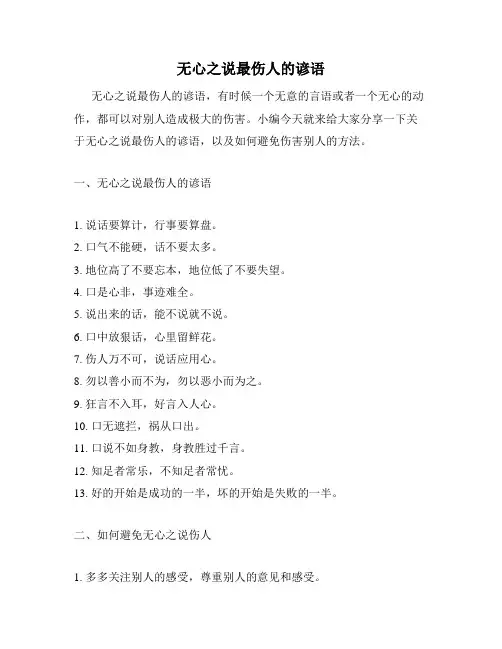 无心之说最伤人的谚语

无心之说最伤人的谚语，有时候一个无意的言语或者一个无心的动作，都可以对别人造成极大的伤害。小编今天就来给大家分享一下关于无心之说最伤人的谚语，以及如何避免伤害别人的方法。

一、无心之说最伤人的谚语

1. 说话要算计，行事要算盘。
2. 口气不能硬，话不要太多。
3. 地位高了不要忘本，地位低了不要失望。
4. 口是心非，事迹难全。
5. 说出来的话，能不说就不说。
6. 口中放狠话，心里留鲜花。
7. 伤人万不可，说话应用心。
8. 勿以善小而不为，勿以恶小而为之。
9. 狂言不入耳，好言入人心。
10. 口无遮拦，祸从口出。
11. 口说不如身教，身教胜过千言。
12. 知足者常乐，不知足者常忧。
13. 好的开始是成功的一半，坏的开始是失败的一半。

二、如何避免无心之说伤人

1. 多多关注别人的感受，尊重别人的意见和感受。